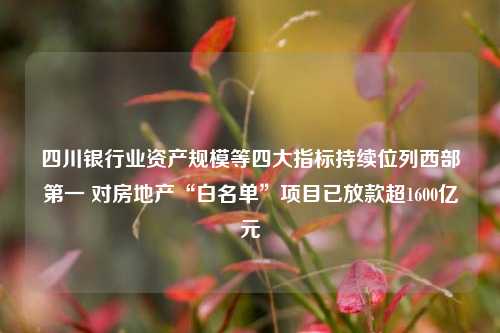 四川银行业资产规模等四大指标持续位列西部第一 对房地产“白名单”项目已放款超1600亿元